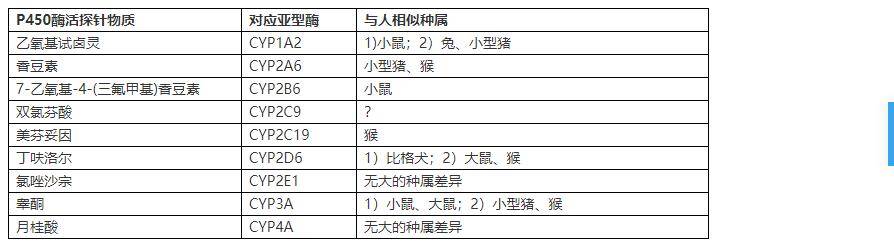 | P450酶活探针物质 | 对应亚型酶 | 与人相似种属 |
|---|---|---|
| 乙氧基试卤灵 | CYP1A2 | 1)小鼠；2）兔、小型猪 |
| 香豆素 | CYP2A6 | 小型猪、猴 |
| 7-乙氧基-4-(三氟甲基)香豆素 | CYP2B6 | 小鼠 |
| 双氯芬酸 | CYP2C9 | ? |
| 美芬妥因 | CYP2C19 | 猴 |
| 丁呋洛尔 | CYP2D6 | 1）比格犬；2）大鼠、猴 |
| 氯唑沙宗 | CYP2E1 | 无大的种属差异 |
| 睾酮 | CYP3A | 1）小鼠、大鼠；2）小型猪、猴 |
| 月桂酸 | CYP4A | 无大的种属差异 |